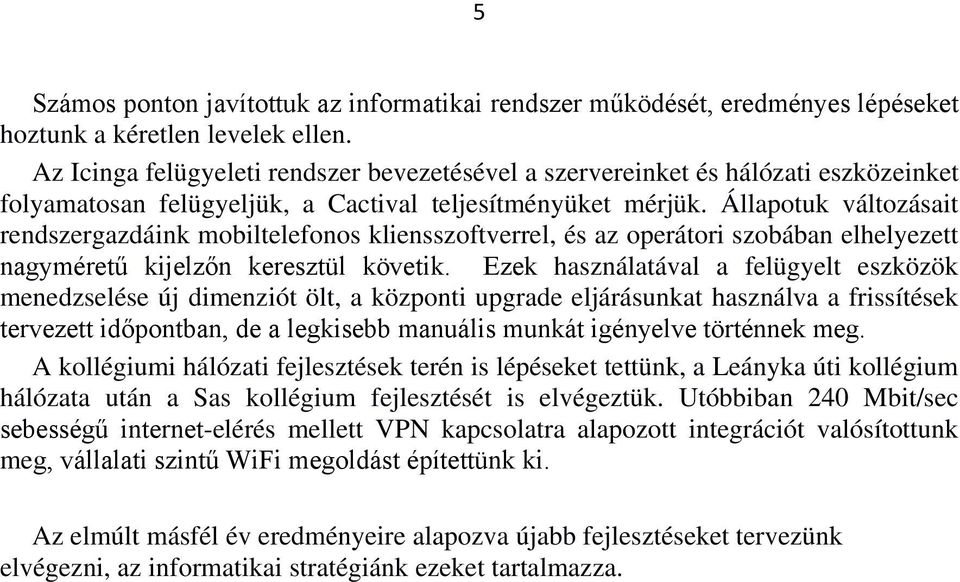 5

Számos ponton javítottuk az informatikai rendszer működését, eredményes lépéseket hoztunk a kéretlen levelek ellen.

Az Icinga felügyeleti rendszer bevezetésével a szervereinket és hálózati eszközeinket folyamatosan felügyeljük, a Cactival teljesítményüket mérjük. Állapotuk változásait rendszergazdáink mobiltelefonos kliensszoftverrel, és az operátori szobában elhelyezett nagyméretű kijelzőn keresztül követik. Ezek használatával a felügyelt eszközök menedzselése új dimenziót ölt, a központi upgrade eljárásunkat használva a frissítések tervezett időpontban, de a legkisebb manuális munkát igényelve történnek meg.

A kollégiumi hálózati fejlesztések terén is lépéseket tettünk, a Leányka úti kollégium hálózata után a Sas kollégium fejlesztését is elvégeztük. Utóbbiban 240 Mbit/sec sebességű internet-elérés mellett VPN kapcsolatra alapozott integrációt valósítottunk meg, vállalati szintű WiFi megoldást építettünk ki.

Az elmúlt másfél év eredményeire alapozva újabb fejlesztéseket tervezünk elvégezni, az informatikai stratégiánk ezeket tartalmazza.